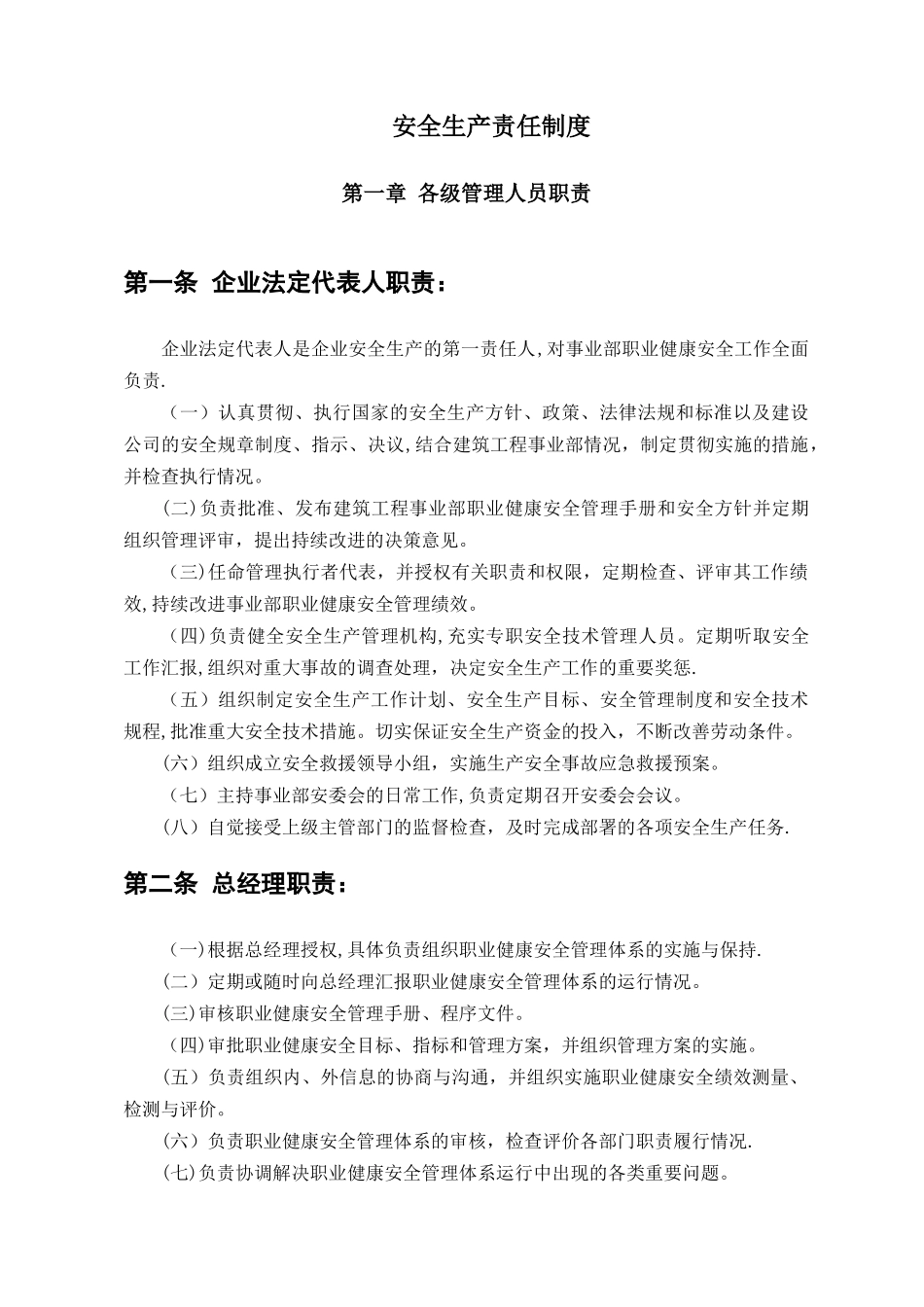 安全生产责任制度

第一章 各级管理人员职责

第一条 企业法定代表人职责：

企业法定代表人是企业安全生产的第一责任人,对事业部职业健康安全工作全面负责.

（一）认真贯彻、执行国家的安全生产方针、政策、法律法规和标准以及建设公司的安全规章制度、指示、决议,结合建筑工程事业部情况，制定贯彻实施的措施，并检查执行情况。

(二)负责批准、发布建筑工程事业部职业健康安全管理手册和安全方针并定期组织管理评审，提出持续改进的决策意见。

(三)任命管理执行者代表，并授权有关职责和权限，定期检查、评审其工作绩效,持续改进事业部职业健康安全管理绩效。

(四)负责健全安全生产管理机构,充实专职安全技术管理人员。定期听取安全工作汇报,组织对重大事故的调查处理，决定安全生产工作的重要奖惩.

（五）组织制定安全生产工作计划、安全生产目标、安全管理制度和安全技术规程,批准重大安全技术措施。切实保证安全生产资金的投入，不断改善劳动条件。

(六）组织成立安全救援领导小组，实施生产安全事故应急救援预案。

（七）主持事业部安委会的日常工作,负责定期召开安委会会议。

(八）自觉接受上级主管部门的监督检查，及时完成部署的各项安全生产任务.

第二条 总经理职责：

（一)根据总经理授权,具体负责组织职业健康安全管理体系的实施与保持.

(二）定期或随时向总经理汇报职业健康安全管理体系的运行情况。

(三)审核职业健康安全管理手册、程序文件。

(四)审批职业健康安全目标、指标和管理方案，并组织管理方案的实施。

(五）负责组织内、外信息的协商与沟通，并组织实施职业健康安全绩效测量、检测与评价。

(六）负责职业健康安全管理体系的审核，检查评价各部门职责履行情况.

(七)负责协调解决职业健康安全管理体系运行中出现的各类重要问题。